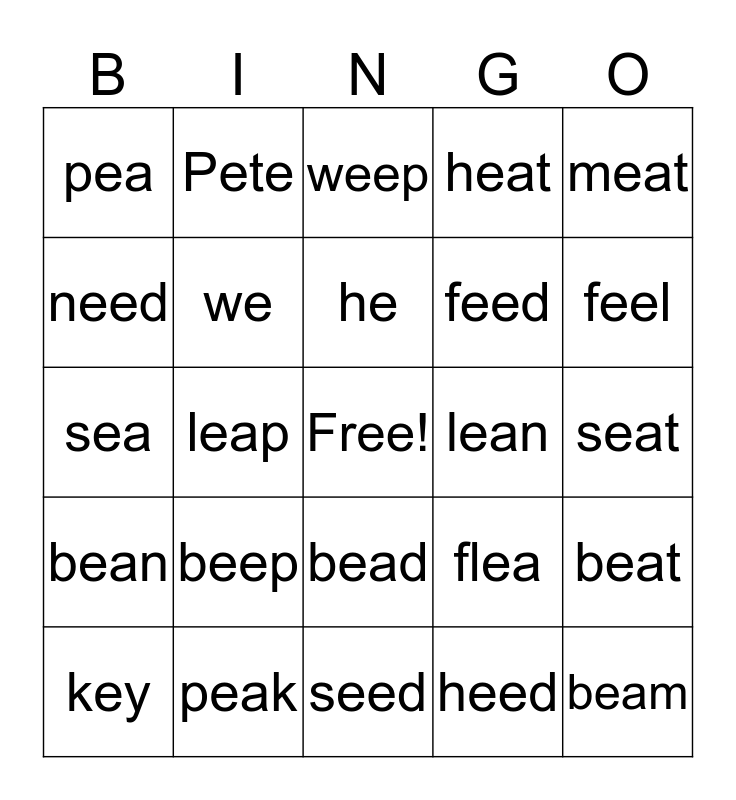 | B | I | N | G | O |
|---|---|---|---|---|
| pea | Pete | weep | heat | meat |
| need | we | he | feed | feel |
| sea | leap | Free! | lean | seat |
| bean | beep | bead | flea | beat |
| key | peak | seed | heed | beam |